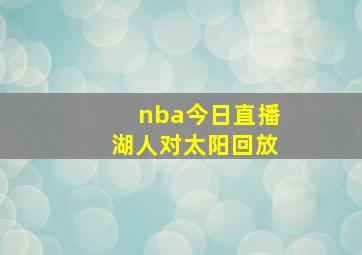 nba今日直播
湖人对太阳回放